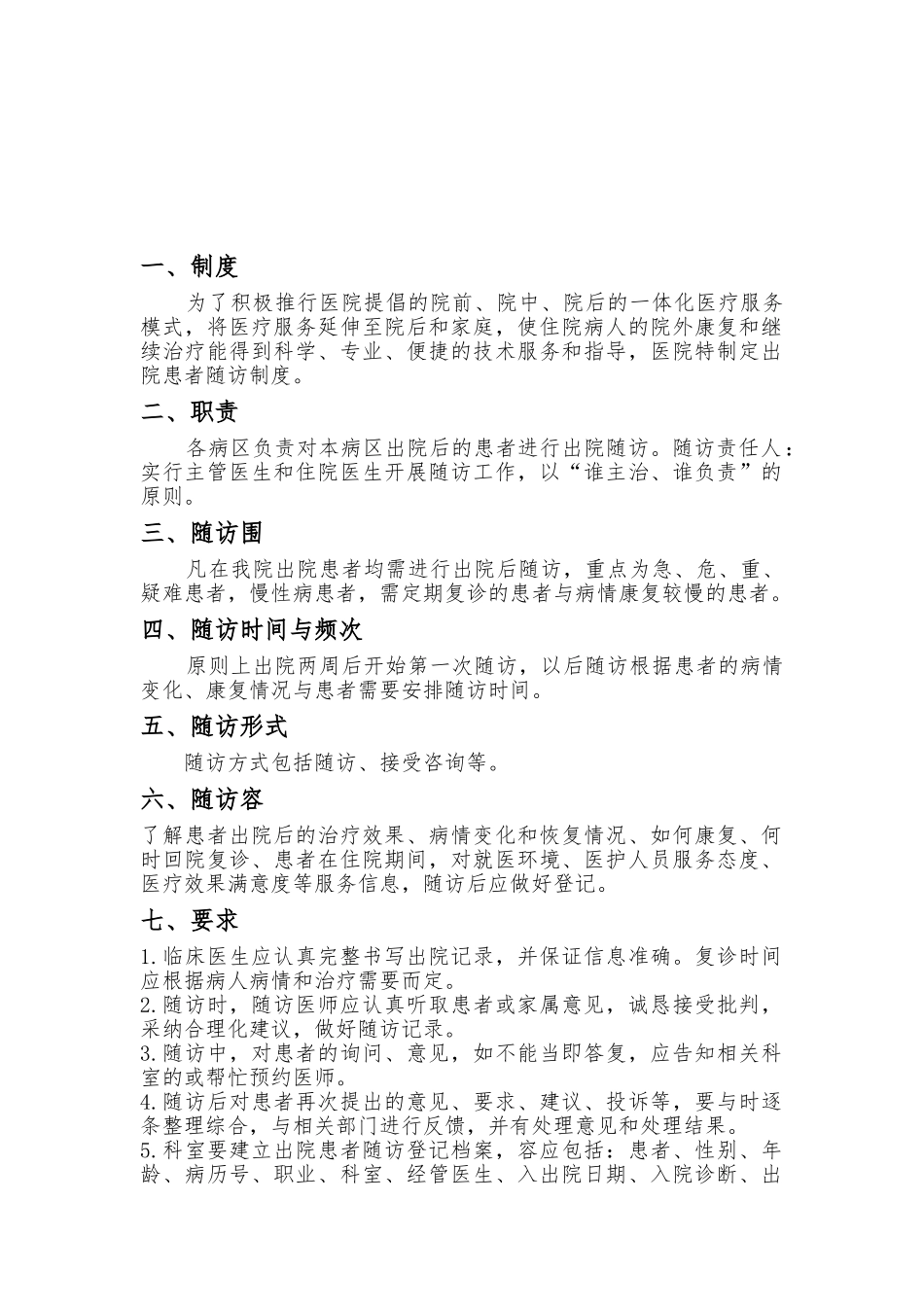 一、制度

为了积极推行医院提倡的院前、院中、院后的一体化医疗服务模式，将医疗服务延伸至院后和家庭，使住院病人的院外康复和继续治疗能得到科学、专业、便捷的技术服务和指导，医院特制定出院患者随访制度。

二、职责

各病区负责对本病区出院后的患者进行出院随访。随访责任人：实行主管医生和住院医生开展随访工作，以“谁主治、谁负责”的原则。

三、随访围

凡在我院出院患者均需进行出院后随访，重点为急、危、重、疑难患者，慢性病患者，需定期复诊的患者与病情康复较慢的患者。

四、随访时间与频次

原则上出院两周后开始第一次随访，以后随访根据患者的病情变化、康复情况与患者需要安排随访时间。

五、随访形式

随访方式包括随访、接受咨询等。

六、随访容

了解患者出院后的治疗效果、病情变化和恢复情况、如何康复、何时回院复诊、患者在住院期间，对就医环境、医护人员服务态度、医疗效果满意度等服务信息，随访后应做好登记。

七、要求

1.临床医生应认真完整书写出院记录，并保证信息准确。复诊时间应根据病人病情和治疗需要而定。
2.随访时，随访医师应认真听取患者或家属意见，诚恳接受批判，采纳合理化建议，做好随访记录。
3.随访中，对患者的询问、意见，如不能当即答复，应告知相关科室的或帮忙预约医师。
4.随访后对患者再次提出的意见、要求、建议、投诉等，要与时逐条整理综合，与相关部门进行反馈，并有处理意见和处理结果。
5.科室要建立出院患者随访登记档案，容应包括：患者、性别、年龄、病历号、职业、科室、经管医生、入出院日期、入院诊断、出